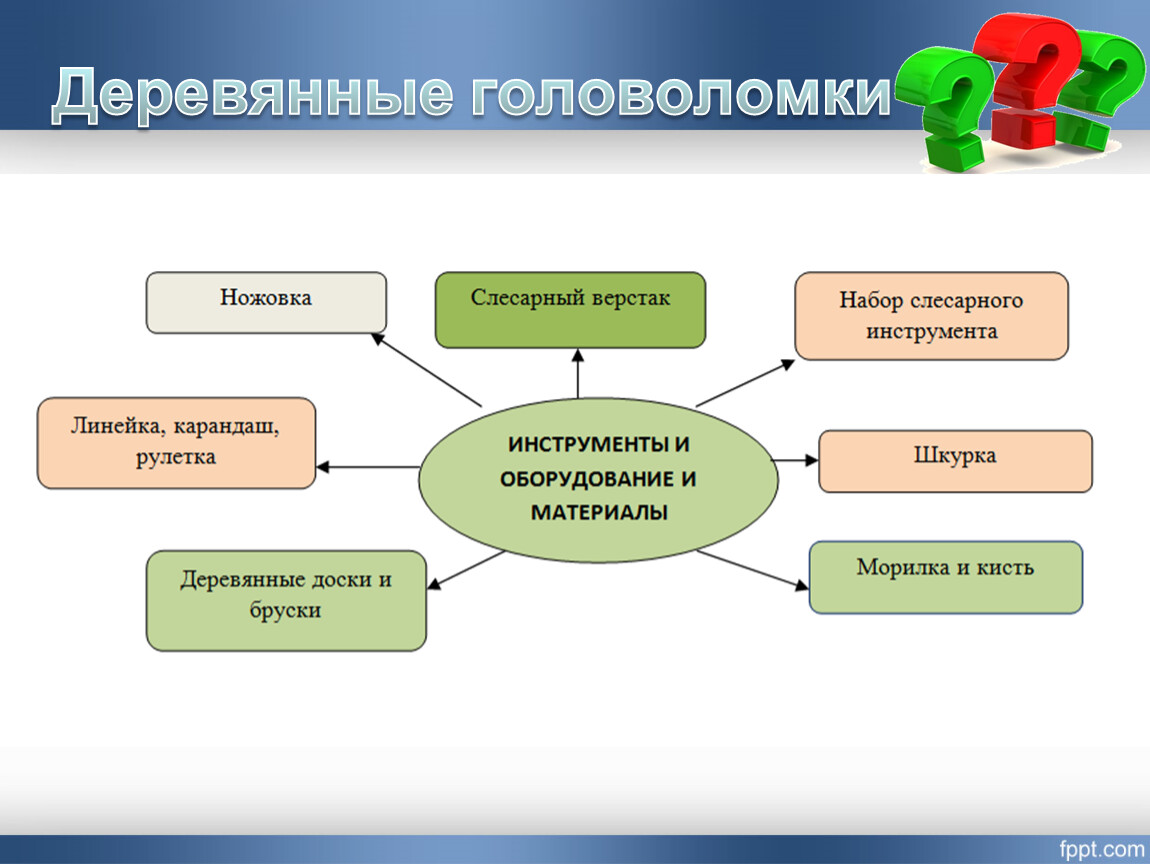 Деревянные головоломки

Ножовка

Слесарный верстак

Набор слесарного инструмента

Линейка, карандаш, рулетка

ИНСТРУМЕНТЫ И ОБОРУДОВАНИЕ И МАТЕРИАЛЫ

Шкурка

Деревянные доски и бруски

Морилка и кисть

fppt.com